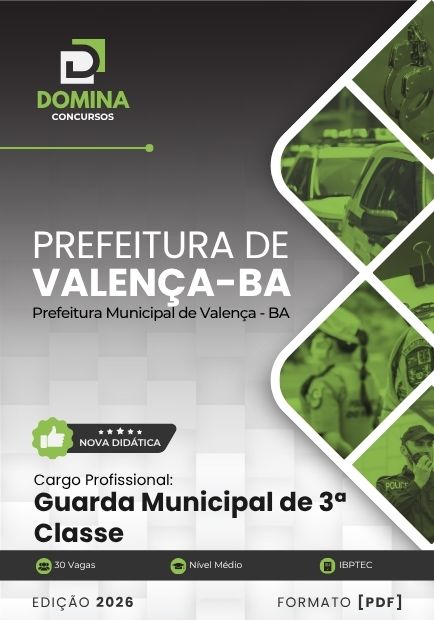 DOMINA
CONCURSOS

PREFEITURA DE
VALENÇA-BA
Prefeitura Municipal de Valença - BA

NOVA DIDÁTICA

Cargo Profissional:
Guarda Municipal de 3ª Classe

30 Vagas
Nível Médio
IBPTEC

EDIÇÃO 2026
FORMATO [PDF]